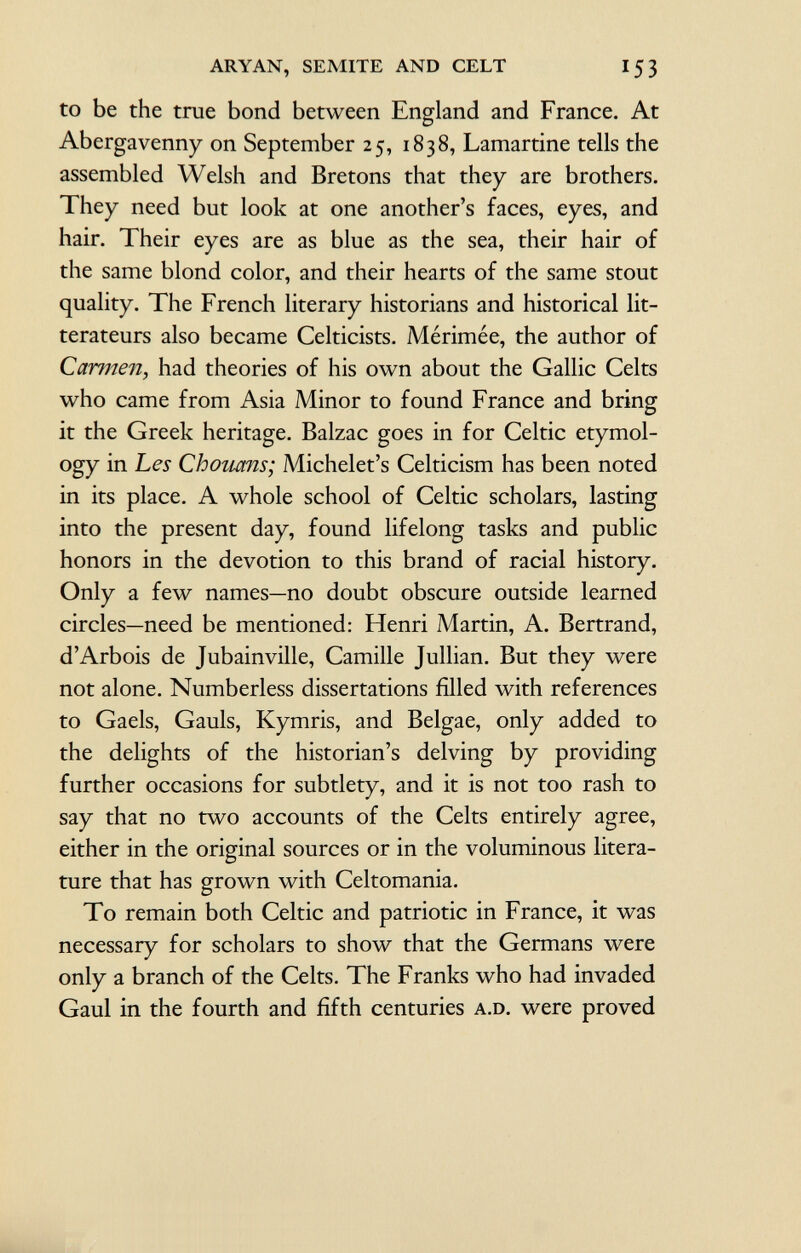 ARYAN, SEMITE AND CELT 153

to be the true bond between England and France. At Abergavenny on September 25, 1838, Lamartine tells the assembled Welsh and Bretons that they are brothers. They need but look at one another's faces, eyes, and hair. Their eyes are as blue as the sea, their hair of the same blond color, and their hearts of the same stout quality. The French literary historians and historical litterateurs also became Celticists. Mérimée, the author of Carmen, had theories of his own about the Gallic Celts who came from Asia Minor to found France and bring it the Greek heritage. Balzac goes in for Celtic etymology in Les Chouans; Michelet's Celticism has been noted in its place. A whole school of Celtic scholars, lasting into the present day, found lifelong tasks and public honors in the devotion to this brand of racial history. Only a few names—no doubt obscure outside learned circles—need be mentioned: Henri Martin, A. Bertrand, d'Arbois de Jubainville, Camille Jullian. But they were not alone. Numberless dissertations filled with references to Gaels, Gauls, Kymris, and Belgae, only added to the delights of the historian's delving by providing further occasions for subtlety, and it is not too rash to say that no two accounts of the Celts entirely agree, either in the original sources or in the voluminous literature that has grown with Celtomania.

To remain both Celtic and patriotic in France, it was necessary for scholars to show that the Germans were only a branch of the Celts. The Franks who had invaded Gaul in the fourth and fifth centuries A.D. were proved